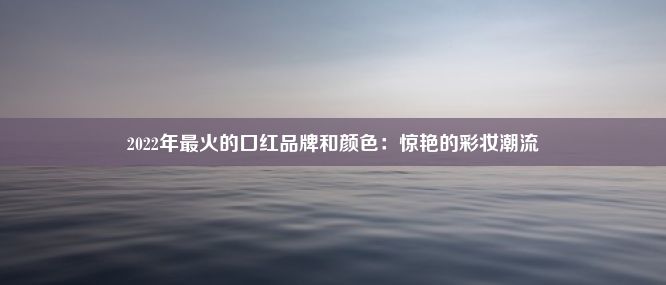 2022年最火的口红品牌和颜色：惊艳的彩妆潮流